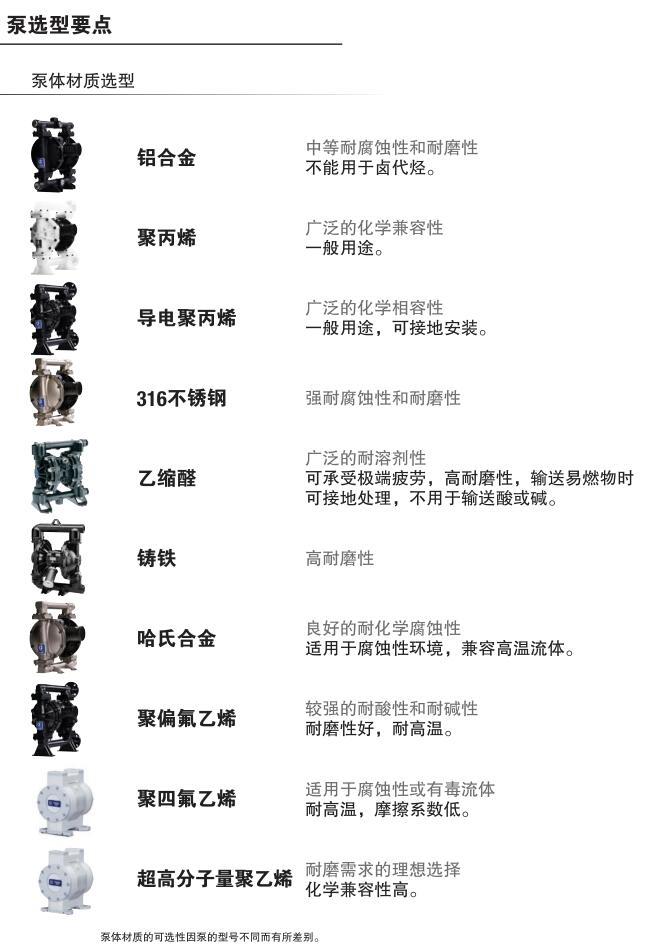 泵选型要点

泵体材质选型

铝合金
中等耐腐蚀性和耐磨性
不能用于卤代烃。

聚丙烯
广泛的化学兼容性
一般用途。

导电聚丙烯
广泛的化学相容性
一般用途，可接地安装。

316不锈钢
强耐腐蚀性和耐磨性

乙缩醛
广泛的耐溶剂性
可承受极端疲劳，高耐磨性，输送易燃物时可接地处理，不用于输送酸或碱。

铸铁
高耐磨性

哈氏合金
良好的耐化学腐蚀性
适用于腐蚀性环境，兼容高温流体。

聚偏氟乙烯
较强的耐酸性和耐碱性
耐磨性好，耐高温。

聚四氟乙烯
适用于腐蚀性或有毒流体
耐高温，摩擦系数低。

超高分子量聚乙烯
耐磨需求的理想选择
化学兼容性高。

泵体材质的可选性因泵的型号不同而有所差别。